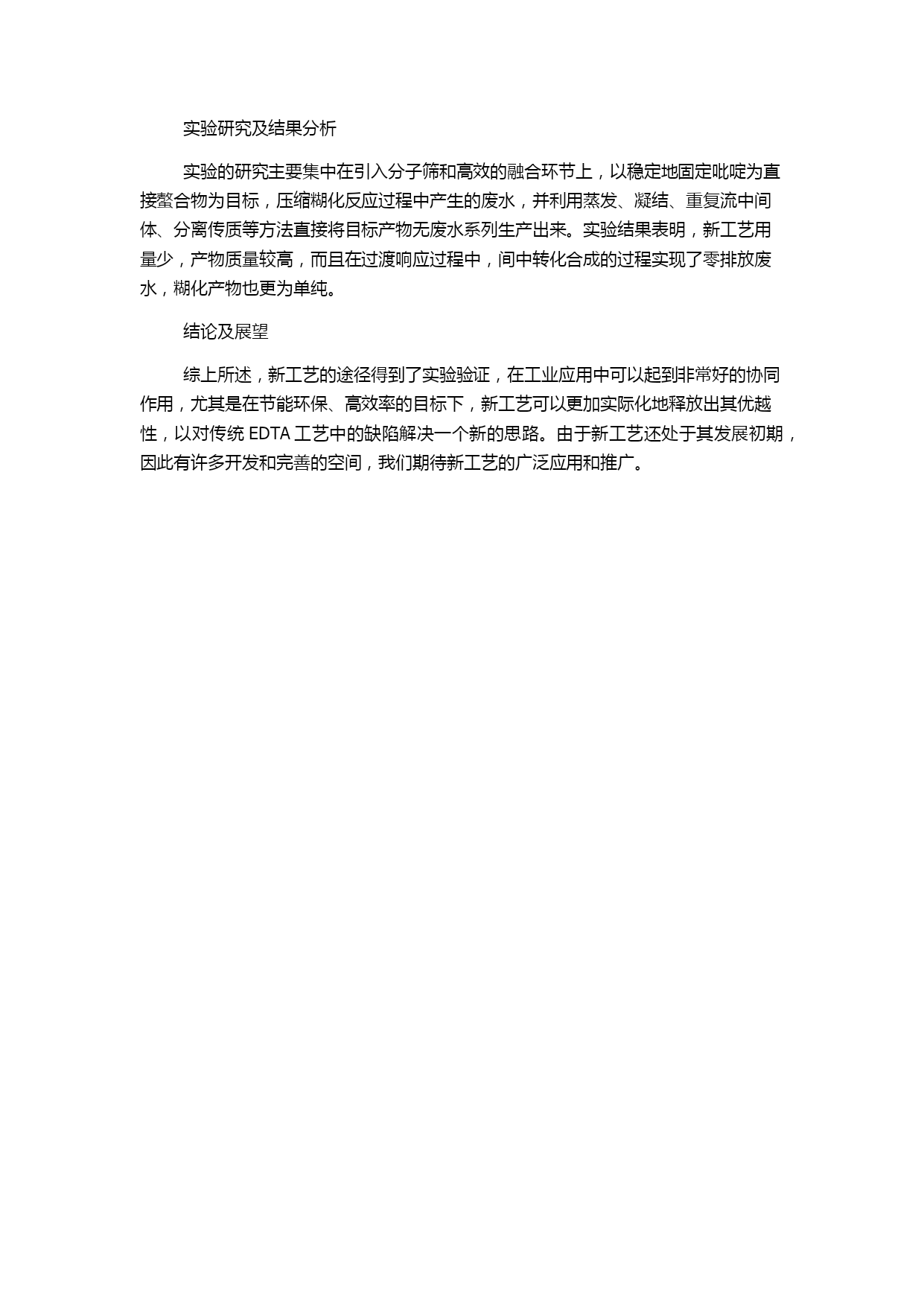 实验研究及结果分析

实验的研究主要集中在引入分子筛和高效的融合环节上，以稳定地固定吡啶为直接螯合物为目标，压缩糊化反应过程中产生的废水，并利用蒸发、凝结、重复流中间体、分离传质等方法直接将目标产物无废水系列生产出来。实验结果表明，新工艺用量少，产物质量较高，而且在过渡响应过程中，间中转化合成的过程实现了零排放废水，糊化产物也更为单纯。

结论及展望

综上所述，新工艺的途径得到了实验验证，在工业应用中可以起到非常好的协同作用，尤其是在节能环保、高效率的目标下，新工艺可以更加实际化地释放出其优越性，以对传统 EDTA 工艺中的缺陷解决一个新的思路。由于新工艺还处于其发展初期，因此有许多开发和完善的空间，我们期待新工艺的广泛应用和推广。